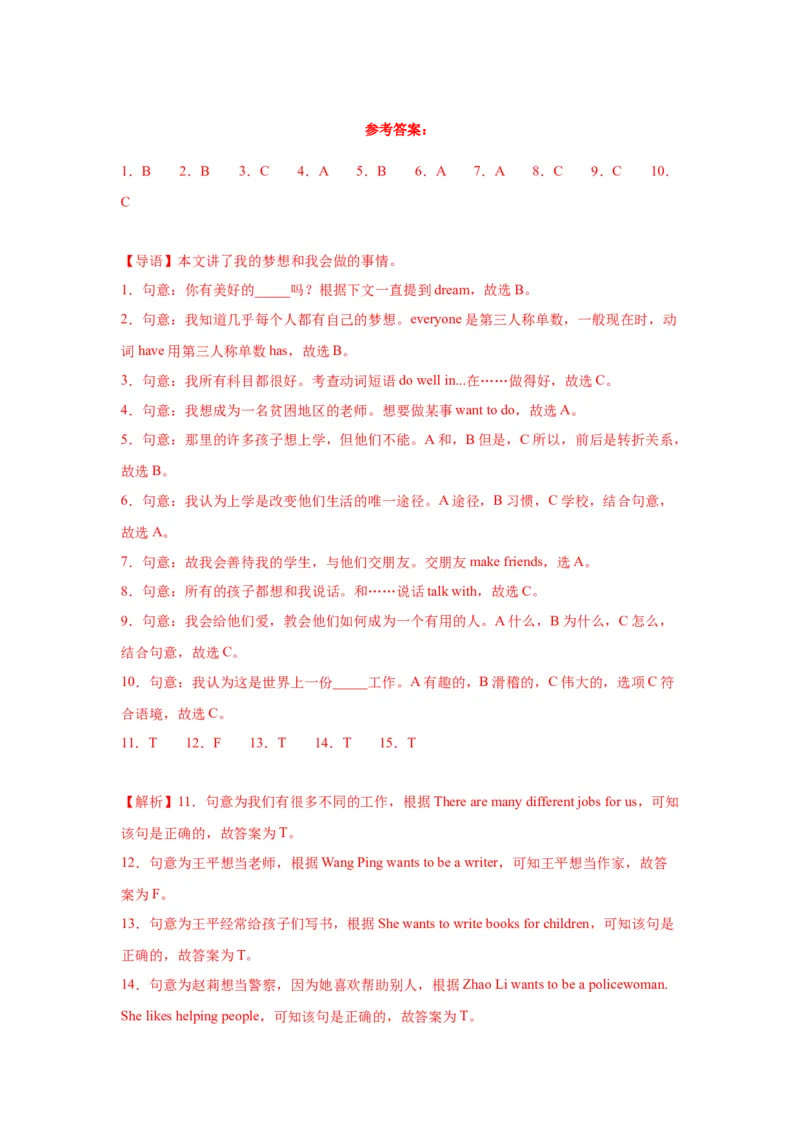 参考答案：

1．B　2．B　3．C　4．A　5．B　6．A　7．A　8．C　9．C　10．C

【导语】本文讲了我的梦想和我会做的事情。

1．句意：你有美好的_____吗？根据下文一直提到 dream，故选 B。

2．句意：我知道几乎每个人都有自己的梦想。everyone 是第三人称单数，一般现在时，动词 have 用第三人称单数 has，故选 B。

3．句意：我所有科目都很好。考查动词短语 do well in...在……做得好，故选 C。

4．句意：我想成为一名贫困地区的老师。想要做某事 want to do，故选 A。

5．句意：那里的许多孩子想上学，但他们不能。A 和，B 但是，C 所以，前后是转折关系，故选 B。

6．句意：我认为上学是改变他们生活的唯一途径。A 途径，B 习惯，C 学校，结合句意，故选 A。

7．句意：故我会善待我的学生，与他们交朋友。交朋友 make friends，选 A。

8．句意：所有的孩子都想和我说话。和……说话 talk with，故选 C。

9．句意：我会给他们爱，教会他们如何成为一个有用的人。A 什么，B 为什么，C 怎么，结合句意，故选 C。

10．句意：我认为这是世界上一份_____工作。A 有趣的，B 滑稽的，C 伟大的，选项 C 符合语境，故选 C。

11．T　12．F　13．T　14．T　15．T

【解析】11．句意为我们有很多不同的工作，根据 There are many different jobs for us，可知该句是正确的，故答案为 T。

12．句意为王平想当老师，根据 Wang Ping wants to be a writer，可知王平想当作家，故答案为 F。

13．句意为王平经常给孩子们写书，根据 She wants to write books for children，可知该句是正确的，故答案为 T。

14．句意为赵莉想当警察，因为她喜欢帮助别人，根据 Zhao Li wants to be a policewoman. She likes helping people，可知该句是正确的，故答案为 T。